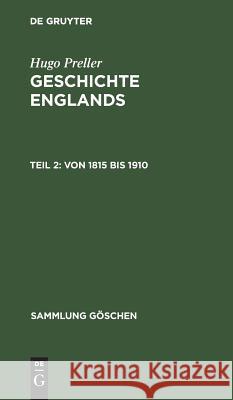 DE GRUYTER

Hugo Preller
GESCHICHTE ENGLANDS

TEIL 2: VON 1815 BIS 1910

SAMMLUNG GÖSCHEN

DE G

Kraina Książek